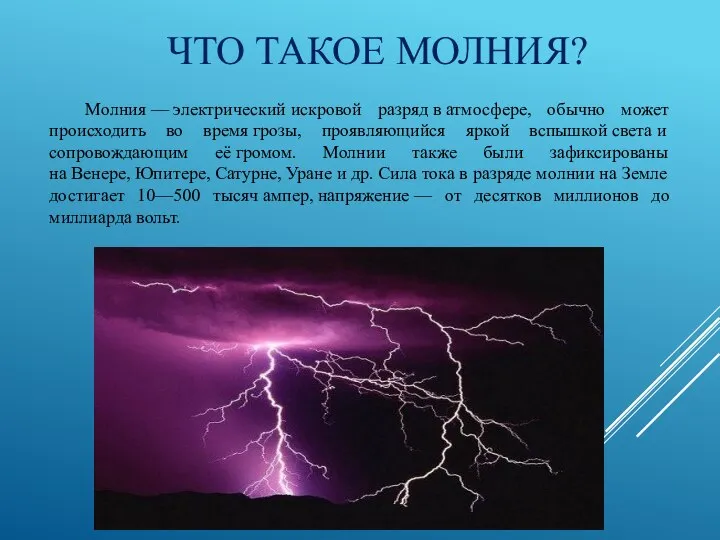 ЧТО ТАКОЕ МОЛНИЯ?

Молния — электрический искровой разряд в атмосфере, обычно может происходить во время грозы, проявляющийся яркой вспышкой света и сопровождающим её громом. Молнии также были зафиксированы на Венере, Юпитере, Сатурне, Уране и др. Сила тока в разряде молнии на Земле достигает 10—500 тысяч ампер, напряжение — от десятков миллионов до миллиарда вольт.